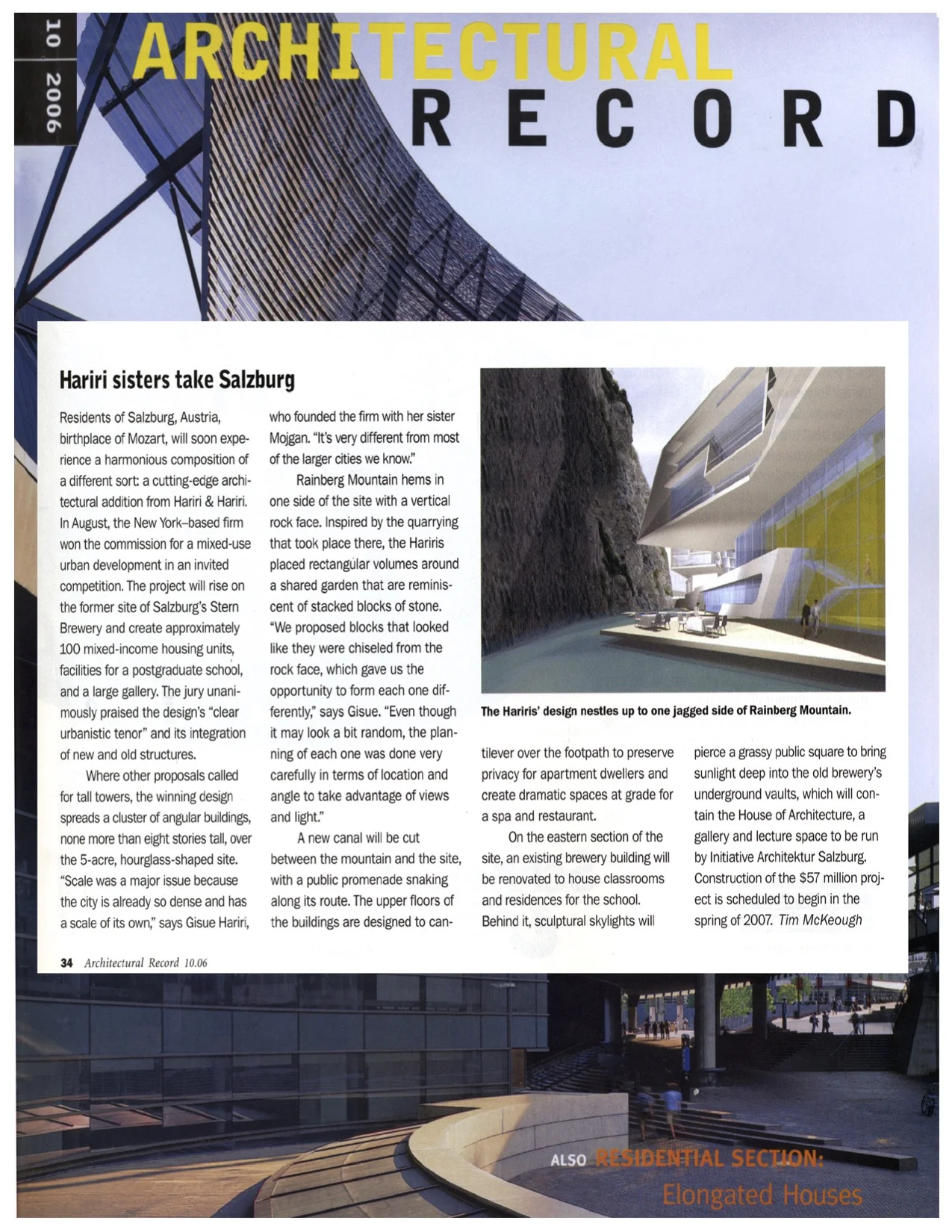 10 2006

ARCHITECTURAL RECORD

Hariri sisters take Salzburg

Residents of Salzburg, Austria, birthplace of Mozart, will soon experience a harmonious composition of a different sort: a cutting-edge architectural addition from Hariri & Hariri. In August, the New York–based firm won the commission for a mixed-use urban development in an invited competition. The project will rise on the former site of Salzburg's Stern Brewery and create approximately 100 mixed-income housing units, facilities for a postgraduate school, and a large gallery. The jury unanimously praised the design's "clear urbanistic tenor" and its integration of new and old structures.

Where other proposals called for tall towers, the winning design spreads a cluster of angular buildings, none more than eight stories tall, over the 5-acre, hourglass-shaped site. "Scale was a major issue because the city is already so dense and has a scale of its own," says Gisue Hariri, who founded the firm with her sister Mojgan. "It's very different from most of the larger cities we know."

Rainberg Mountain hems in one side of the site with a vertical rock face. Inspired by the quarrying that took place there, the Hariris placed rectangular volumes around a shared garden that are reminiscent of stacked blocks of stone. "We proposed blocks that looked like they were chiseled from the rock face, which gave us the opportunity to form each one differently," says Gisue. "Even though it may look a bit random, the planning of each one was done very carefully in terms of location and angle to take advantage of views and light."

A new canal will be cut between the mountain and the site, with a public promenade snaking along its route. The upper floors of the buildings are designed to cantilever over the footpath to preserve privacy for apartment dwellers and create dramatic spaces at grade for a spa and restaurant.

On the eastern section of the site, an existing brewery building will be renovated to house classrooms and residences for the school. Behind it, sculptural skylights will pierce a grassy public square to bring sunlight deep into the old brewery's underground vaults, which will contain the House of Architecture, a gallery and lecture space to be run by Initiative Architektur Salzburg. Construction of the $57 million project is scheduled to begin in the spring of 2007. Tim McKeough

The Hariris' design nestles up to one jagged side of Rainberg Mountain.

34 Architectural Record 10.06

ALSO RESIDENTIAL SECTION: Elongated Houses